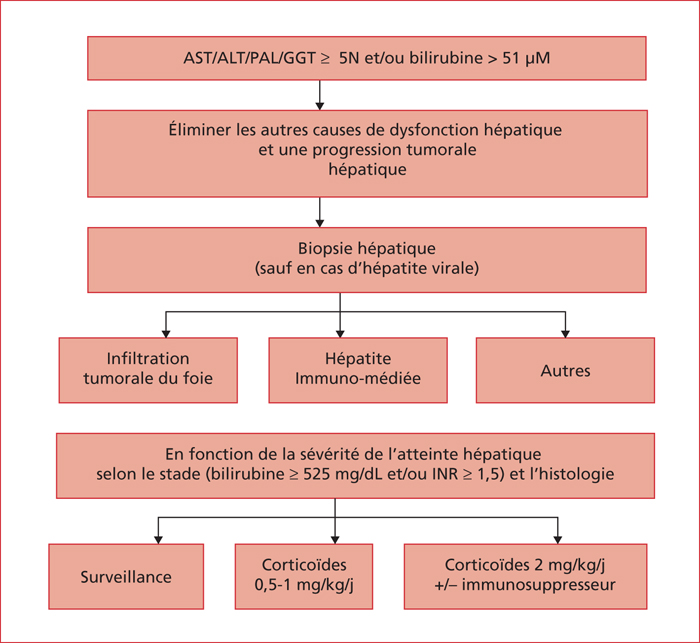 AST/ALT/PAL/GGT ≥ 5N et/ou bilirubine > 51 µM

Éliminer les autres causes de dysfonction hépatique et une progression tumorale hépatique

Biopsie hépatique
(sauf en cas d'hépatite virale)

Infiltration tumorale du foie

Hépatite Immuno-médiée

Autres

En fonction de la sévérité de l'atteinte hépatique selon le stade (bilirubine ≥ 525 mg/dL et/ou INR ≥ 1,5) et l'histologie

Surveillance

Corticoïdes 0,5-1 mg/kg/j

Corticoïdes 2 mg/kg/j +/– immunosuppresseur